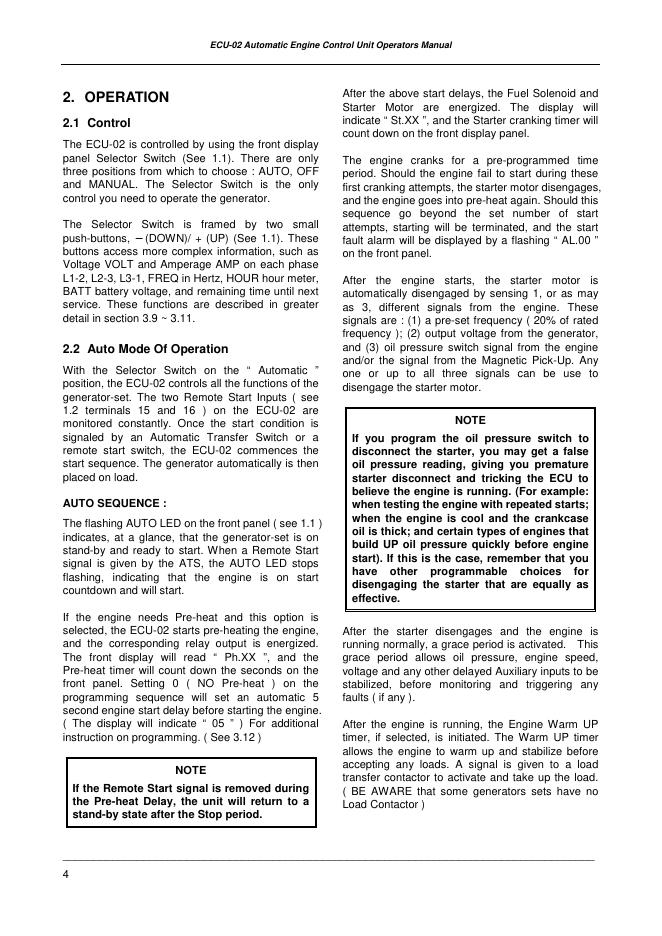 ECU-02 Automatic Engine Control Unit Operators Manual

2. OPERATION

2.1 Control

The ECU-02 is controlled by using the front display panel Selector Switch (See 1.1). There are only three positions from which to choose : AUTO, OFF and MANUAL. The Selector Switch is the only control you need to operate the generator.

The Selector Switch is framed by two small push-buttons, – (DOWN)/ + (UP) (See 1.1). These buttons access more complex information, such as Voltage VOLT and Amperage AMP on each phase L1-2, L2-3, L3-1, FREQ in Hertz, HOUR hour meter, BATT battery voltage, and remaining time until next service. These functions are described in greater detail in section 3.9 ~ 3.11.

2.2 Auto Mode Of Operation

With the Selector Switch on the " Automatic " position, the ECU-02 controls all the functions of the generator-set. The two Remote Start Inputs ( see 1.2 terminals 15 and 16 ) on the ECU-02 are monitored constantly. Once the start condition is signaled by an Automatic Transfer Switch or a remote start switch, the ECU-02 commences the start sequence. The generator automatically is then placed on load.

AUTO SEQUENCE :

The flashing AUTO LED on the front panel ( see 1.1 ) indicates, at a glance, that the generator-set is on stand-by and ready to start. When a Remote Start signal is given by the ATS, the AUTO LED stops flashing, indicating that the engine is on start countdown and will start.

If the engine needs Pre-heat and this option is selected, the ECU-02 starts pre-heating the engine, and the corresponding relay output is energized. The front display will read " Ph.XX ", and the Pre-heat timer will count down the seconds on the front panel. Setting 0 ( NO Pre-heat ) on the programming sequence will set an automatic 5 second engine start delay before starting the engine. ( The display will indicate " 05 " ) For additional instruction on programming. ( See 3.12 )

NOTE
If the Remote Start signal is removed during the Pre-heat Delay, the unit will return to a stand-by state after the Stop period.

After the above start delays, the Fuel Solenoid and Starter Motor are energized. The display will indicate " St.XX ", and the Starter cranking timer will count down on the front display panel.

The engine cranks for a pre-programmed time period. Should the engine fail to start during these first cranking attempts, the starter motor disengages, and the engine goes into pre-heat again. Should this sequence go beyond the set number of start attempts, starting will be terminated, and the start fault alarm will be displayed by a flashing " AL.00 " on the front panel.

After the engine starts, the starter motor is automatically disengaged by sensing 1, or as may as 3, different signals from the engine. These signals are : (1) a pre-set frequency ( 20% of rated frequency ); (2) output voltage from the generator, and (3) oil pressure switch signal from the engine and/or the signal from the Magnetic Pick-Up. Any one or up to all three signals can be use to disengage the starter motor.

NOTE
If you program the oil pressure switch to disconnect the starter, you may get a false oil pressure reading, giving you premature starter disconnect and tricking the ECU to believe the engine is running. (For example: when testing the engine with repeated starts; when the engine is cool and the crankcase oil is thick; and certain types of engines that build UP oil pressure quickly before engine start). If this is the case, remember that you have other programmable choices for disengaging the starter that are equally as effective.

After the starter disengages and the engine is running normally, a grace period is activated. This grace period allows oil pressure, engine speed, voltage and any other delayed Auxiliary inputs to be stabilized, before monitoring and triggering any faults ( if any ).

After the engine is running, the Engine Warm UP timer, if selected, is initiated. The Warm UP timer allows the engine to warm up and stabilize before accepting any loads. A signal is given to a load transfer contactor to activate and take up the load. ( BE AWARE that some generators sets have no Load Contactor )

4